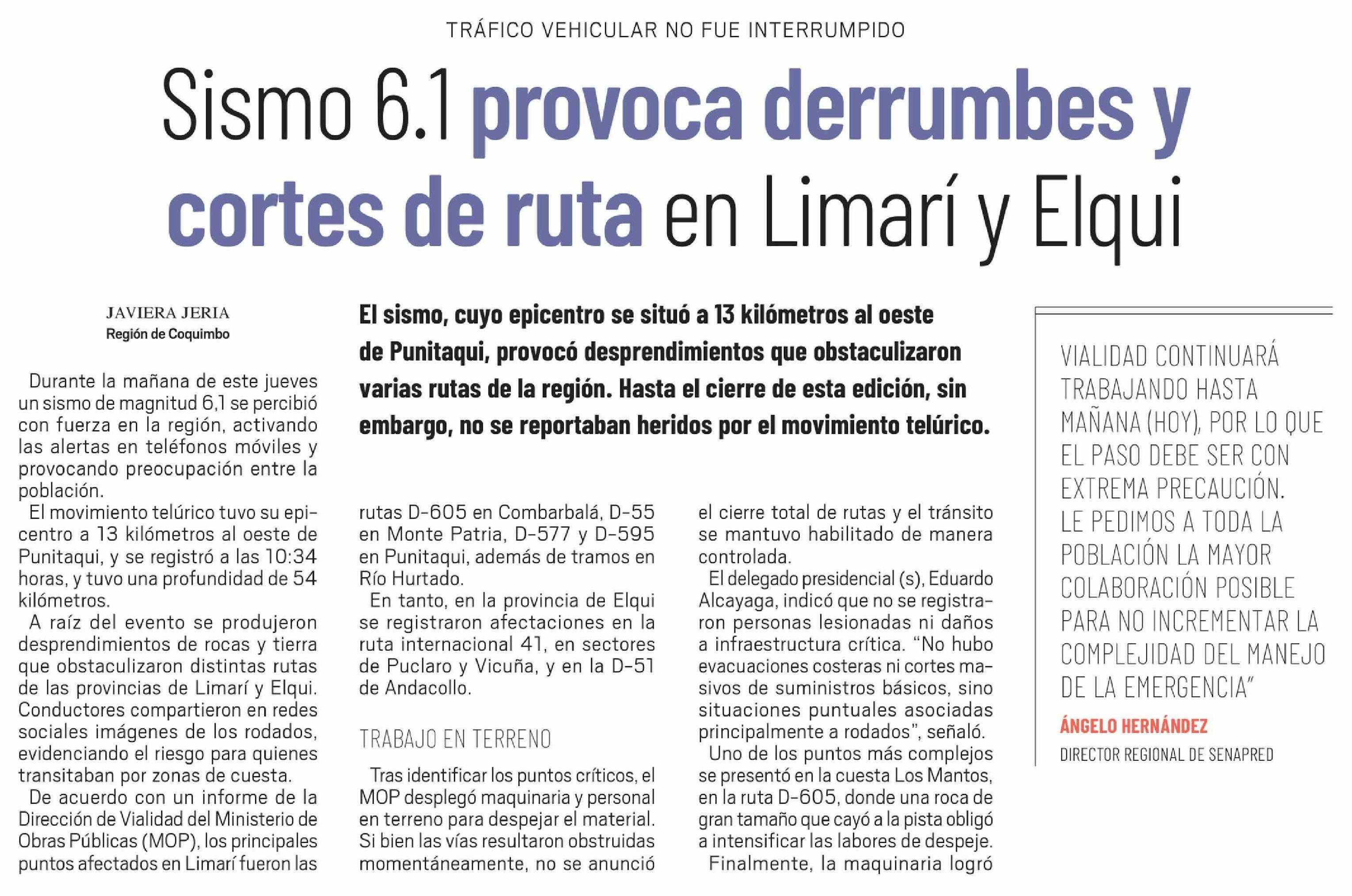 TRÁFICO VEHICULAR NO FUE INTERRUMPIDO

Sismo 6.1 provoca derrumbes y cortes de ruta en Limarí y Elqui

JAVIERA JERIA
Región de Coquimbo

El sismo, cuyo epicentro se situó a 13 kilómetros al oeste de Punitaqui, provocó desprendimientos que obstaculizaron varias rutas de la región. Hasta el cierre de esta edición, sin embargo, no se reportaban heridos por el movimiento telúrico.

Durante la mañana de este jueves un sismo de magnitud 6,1 se percibió con fuerza en la región, activando las alertas en teléfonos móviles y provocando preocupación entre la población.

El movimiento telúrico tuvo su epicentro a 13 kilómetros al oeste de Punitaqui, y se registró a las 10:34 horas, y tuvo una profundidad de 54 kilómetros.

A raíz del evento se produjeron desprendimientos de rocas y tierra que obstaculizaron distintas rutas de las provincias de Limarí y Elqui. Conductores compartieron en redes sociales imágenes de los rodados, evidenciando el riesgo para quienes transitaban por zonas de cuesta.

De acuerdo con un informe de la Dirección de Vialidad del Ministerio de Obras Públicas (MOP), los principales puntos afectados en Limarí fueron las rutas D-605 en Combarbalá, D-55 en Monte Patria, D-577 y D-595 en Punitaqui, además de tramos en Río Hurtado.

En tanto, en la provincia de Elqui se registraron afectaciones en la ruta internacional 41, en sectores de Puclaro y Vicuña, y en la D-51 de Andacollo.

TRABAJO EN TERRENO

Tras identificar los puntos críticos, el MOP desplegó maquinaria y personal en terreno para despejar el material. Si bien las vías resultaron obstruidas momentáneamente, no se anunció el cierre total de rutas y el tránsito se mantuvo habilitado de manera controlada.

El delegado presidencial (s), Eduardo Alcayaga, indicó que no se registraron personas lesionadas ni daños a infraestructura crítica. “No hubo evacuaciones costeras ni cortes masivos de suministros básicos, sino situaciones puntuales asociadas principalmente a rodados”, señaló.

Uno de los puntos más complejos se presentó en la cuesta Los Mantos, en la ruta D-605, donde una roca de gran tamaño que cayó a la pista obligó a intensificar las labores de despeje.

Finalmente, la maquinaria logró

VIALIDAD CONTINUARÁ TRABAJANDO HASTA MAÑANA (HOY), POR LO QUE EL PASO DEBE SER CON EXTREMA PRECAUCIÓN. LE PEDIMOS A TODA LA POBLACIÓN LA MAYOR COLABORACIÓN POSIBLE PARA NO INCREMENTAR LA COMPLEJIDAD DEL MANEJO DE LA EMERGENCIA”
ÁNGELO HERNÁNDEZ
DIRECTOR REGIONAL DE SENAPRED